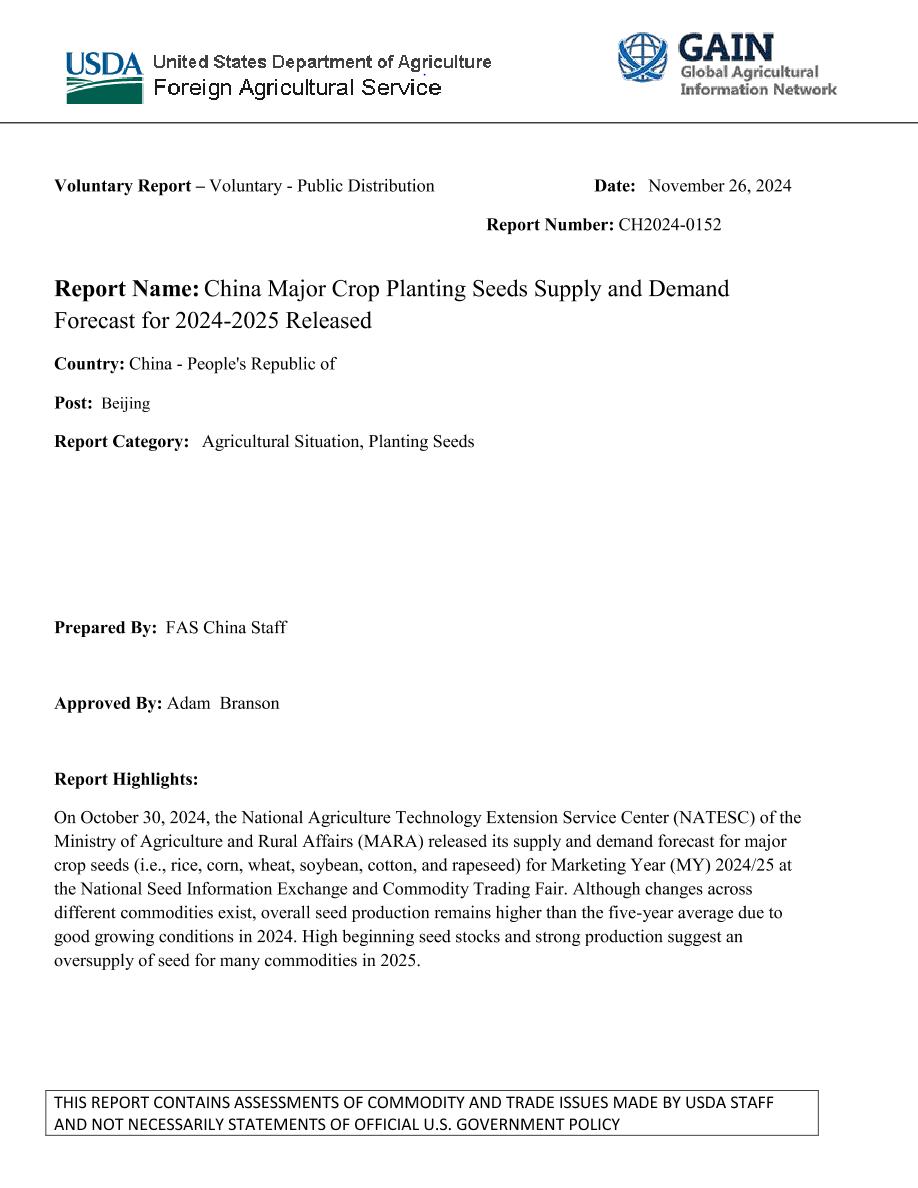 USDA United States Department of Agriculture
Foreign Agricultural Service

GAIN
Global Agricultural Information Network

Voluntary Report – Voluntary - Public Distribution

Date: November 26, 2024

Report Number: CH2024-0152

Report Name: China Major Crop Planting Seeds Supply and Demand Forecast for 2024-2025 Released

Country: China - People's Republic of

Post: Beijing

Report Category: Agricultural Situation, Planting Seeds

Prepared By: FAS China Staff

Approved By: Adam Branson

Report Highlights:

On October 30, 2024, the National Agriculture Technology Extension Service Center (NATESC) of the Ministry of Agriculture and Rural Affairs (MARA) released its supply and demand forecast for major crop seeds (i.e., rice, corn, wheat, soybean, cotton, and rapeseed) for Marketing Year (MY) 2024/25 at the National Seed Information Exchange and Commodity Trading Fair. Although changes across different commodities exist, overall seed production remains higher than the five-year average due to good growing conditions in 2024. High beginning seed stocks and strong production suggest an oversupply of seed for many commodities in 2025.

THIS REPORT CONTAINS ASSESSMENTS OF COMMODITY AND TRADE ISSUES MADE BY USDA STAFF AND NOT NECESSARILY STATEMENTS OF OFFICIAL U.S. GOVERNMENT POLICY